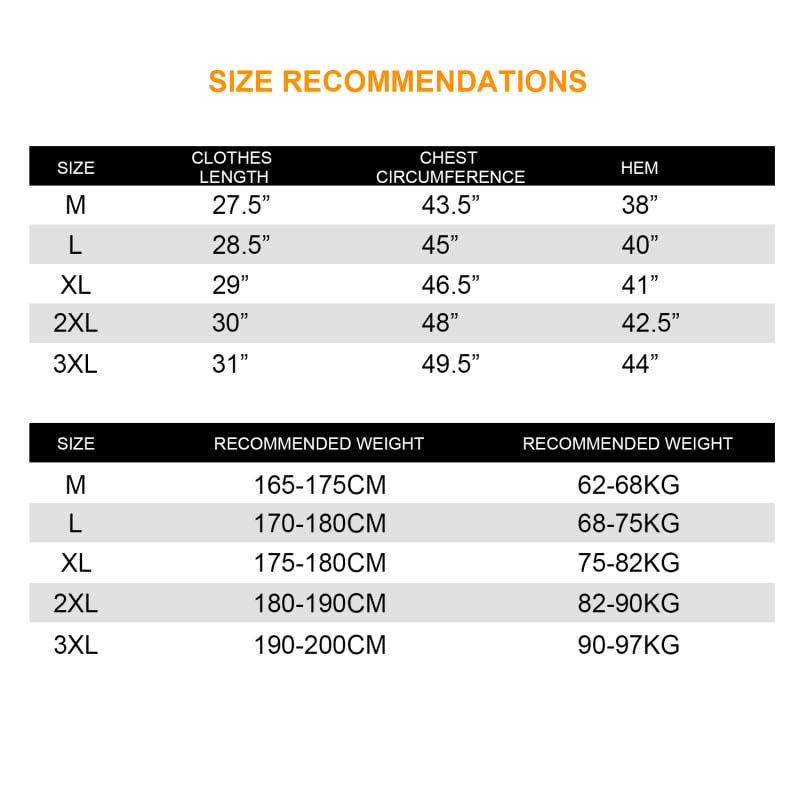 SIZE RECOMMENDATIONS

| SIZE | CLOTHES LENGTH | CHEST CIRCUMFERENCE | HEM |
|---|---|---|---|
| M | 27.5” | 43.5” | 38” |
| L | 28.5” | 45” | 40” |
| XL | 29” | 46.5” | 41” |
| 2XL | 30” | 48” | 42.5” |
| 3XL | 31” | 49.5” | 44” |

| SIZE | RECOMMENDED WEIGHT | RECOMMENDED WEIGHT |
|---|---|---|
| M | 165-175CM | 62-68KG |
| L | 170-180CM | 68-75KG |
| XL | 175-180CM | 75-82KG |
| 2XL | 180-190CM | 82-90KG |
| 3XL | 190-200CM | 90-97KG |